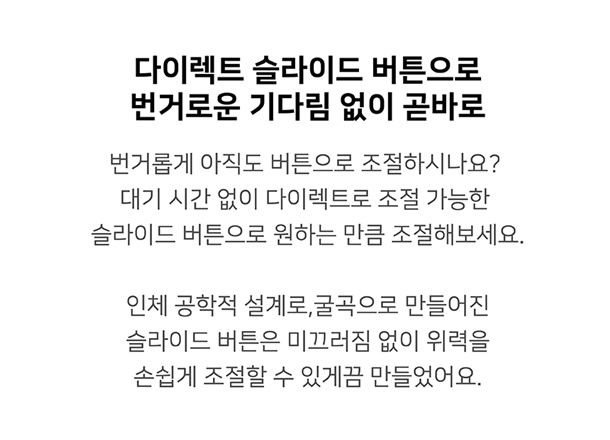 다이렉트 슬라이드 버튼으로
번거로운 기다림 없이 곧바로

번거롭게 아직도 버튼으로 조절하시나요?
대기 시간 없이 다이렉트로 조절 가능한
슬라이드 버튼으로 원하는 만큼 조절해보세요.

인체 공학적 설계로,굴곡으로 만들어진
슬라이드 버튼은 미끄러짐 없이 위력을
손쉽게 조절할 수 있게끔 만들었어요.